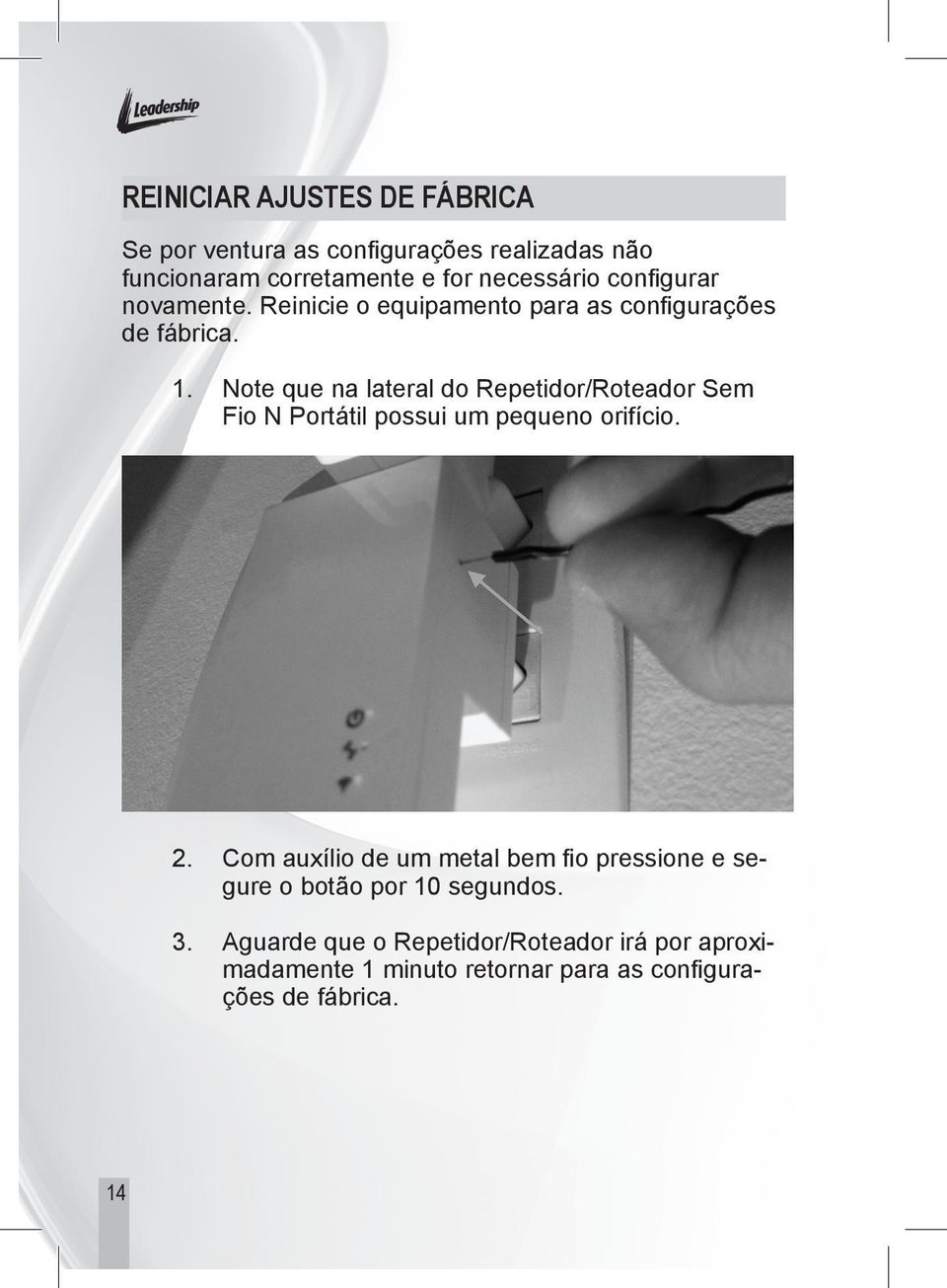 Leadership

REINICIAR AJUSTES DE FÁBRICA

Se por ventura as configurações realizadas não funcionaram corretamente e for necessário configurar novamente. Reinicie o equipamento para as configurações de fábrica.

1. Note que na lateral do Repetidor/Roteador Sem Fio N Portátil possui um pequeno orifício.

2. Com auxílio de um metal bem fio pressione e segure o botão por 10 segundos.

3. Aguarde que o Repetidor/Roteador irá por aproximadamente 1 minuto retornar para as configurações de fábrica.

14